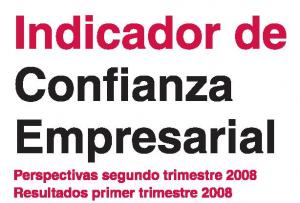 Indicador de
Confianza
Empresarial

Perspectivas segundo trimestre 2008
Resultados primer trimestre 2008